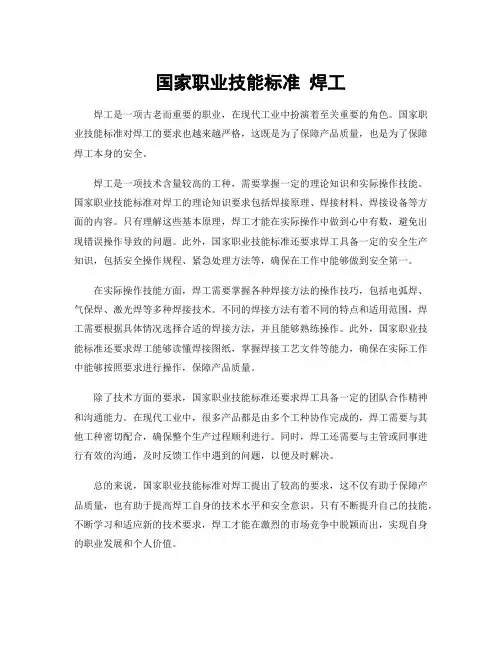 国家职业技能标准 焊工

焊工是一项古老而重要的职业，在现代工业中扮演着至关重要的角色。国家职业技能标准对焊工的要求也越来越严格，这既是为了保障产品质量，也是为了保障焊工本身的安全。

焊工是一项技术含量较高的工种，需要掌握一定的理论知识和实际操作技能。国家职业技能标准对焊工的理论知识要求包括焊接原理、焊接材料、焊接设备等方面的内容。只有理解这些基本原理，焊工才能在实际操作中做到心中有数，避免出现错误操作导致的问题。此外，国家职业技能标准还要求焊工具备一定的安全生产知识，包括安全操作规程、紧急处理方法等，确保在工作中能够做到安全第一。

在实际操作技能方面，焊工需要掌握各种焊接方法的操作技巧，包括电弧焊、气保焊、激光焊等多种焊接技术。不同的焊接方法有着不同的特点和适用范围，焊工需要根据具体情况选择合适的焊接方法，并且能够熟练操作。此外，国家职业技能标准还要求焊工能够读懂焊接图纸，掌握焊接工艺文件等能力，确保在实际工作中能够按照要求进行操作，保障产品质量。

除了技术方面的要求，国家职业技能标准还要求焊工具备一定的团队合作精神和沟通能力。在现代工业中，很多产品都是由多个工种协作完成的，焊工需要与其他工种密切配合，确保整个生产过程顺利进行。同时，焊工还需要与主管或同事进行有效的沟通，及时反馈工作中遇到的问题，以便及时解决。

总的来说，国家职业技能标准对焊工提出了较高的要求，这不仅有助于保障产品质量，也有助于提高焊工自身的技术水平和安全意识。只有不断提升自己的技能，不断学习和适应新的技术要求，焊工才能在激烈的市场竞争中脱颖而出，实现自身的职业发展和个人价值。